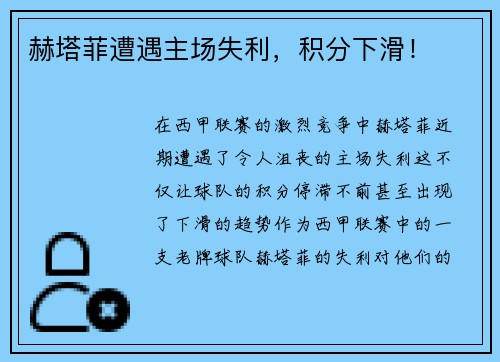 赫塔菲遭遇主场失利，积分下滑！

在西甲联赛的激烈竞争中赫塔菲近期遭遇了令人沮丧的主场失利这不仅让球队的积分停滞不前甚至出现了下滑的趋势作为西甲联赛中的一支老牌球队赫塔菲的失利对他们的